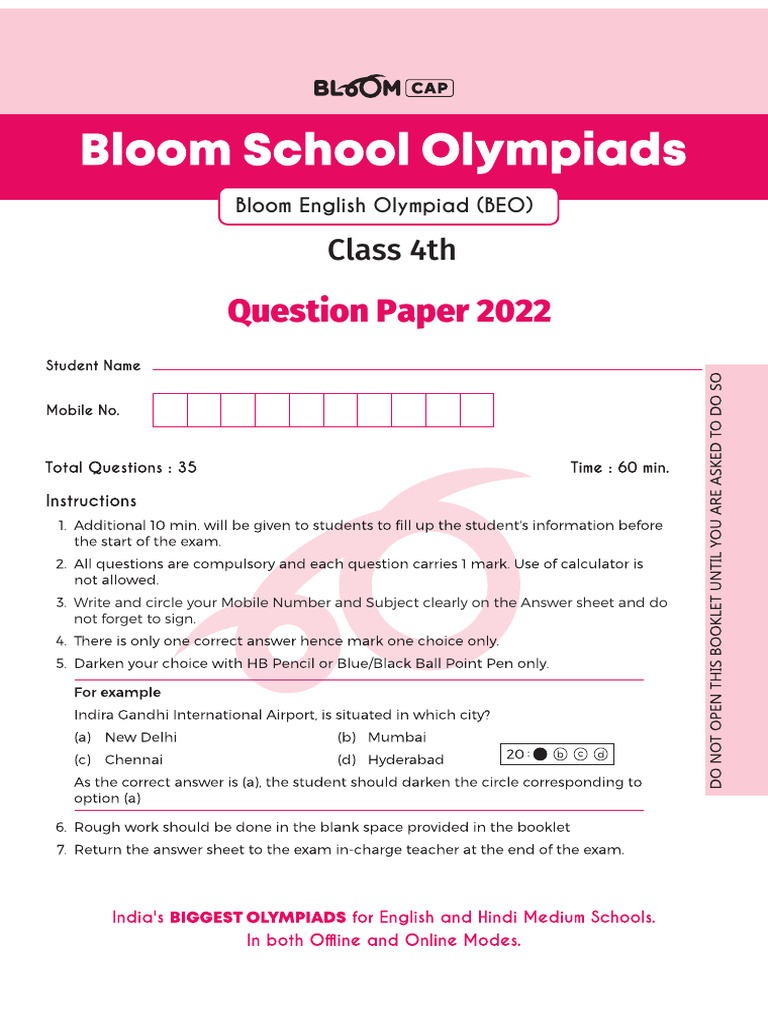 BLOOM CAP

Bloom School Olympiads

Bloom English Olympiad (BEO)

Class 4th

Question Paper 2022

Student Name

Mobile No.

Total Questions : 35

Time : 60 min.

Instructions

1. Additional 10 min. will be given to students to fill up the student's information before the start of the exam.
2. All questions are compulsory and each question carries 1 mark. Use of calculator is not allowed.
3. Write and circle your Mobile Number and Subject clearly on the Answer sheet and do not forget to sign.
4. There is only one correct answer hence mark one choice only.
5. Darken your choice with HB Pencil or Blue/Black Ball Point Pen only.

For example

Indira Gandhi International Airport, is situated in which city?

(a) New Delhi
(b) Mumbai
(c) Chennai
(d) Hyderabad

20 : ● ⓑ ⓒ ⓓ

As the correct answer is (a), the student should darken the circle corresponding to option (a)

6. Rough work should be done in the blank space provided in the booklet
7. Return the answer sheet to the exam in-charge teacher at the end of the exam.

DO NOT OPEN THIS BOOKLET UNTIL YOU ARE ASKED TO DO SO

India's BIGGEST OLYMPIADS for English and Hindi Medium Schools.
In both Offline and Online Modes.